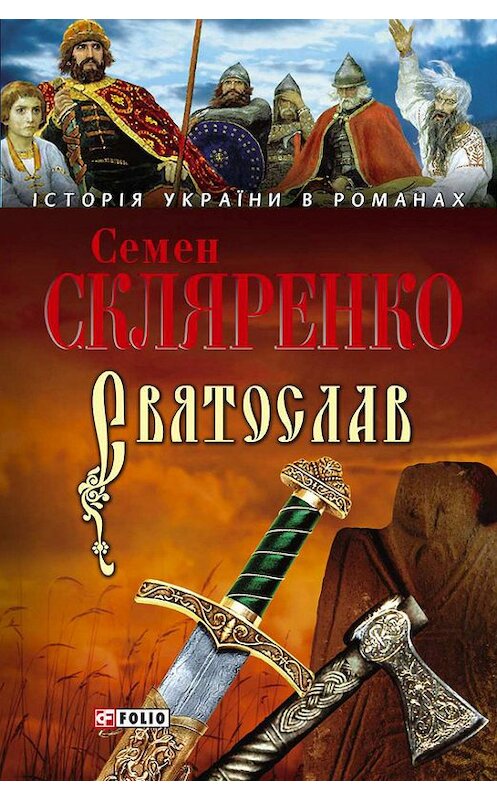 ІСТОРІЯ УКРАЇНИ В РОМАНАХ

Семен
СКЛЯРЕНКО

Святослав

FOLIO